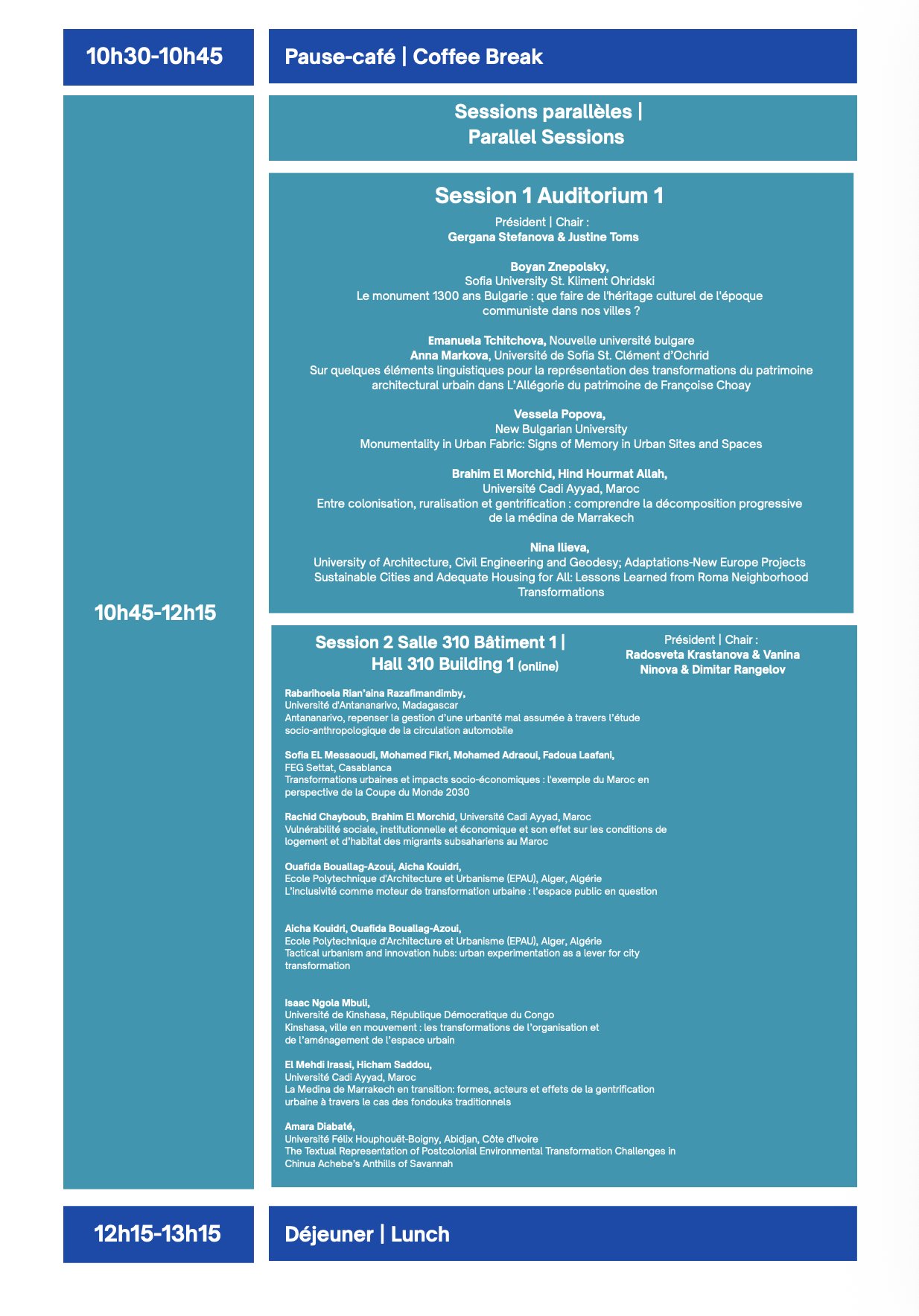 10h30-10h45

Pause-café | Coffee Break

10h45-12h15

Sessions parallèles | Parallel Sessions

Session 1 Auditorium 1

Président | Chair : Gergana Stefanova & Justine Toms

Boyan Znepolsky, Sofia University St. Kliment Ohridski
Le monument 1300 ans Bulgarie : que faire de l'héritage culturel de l'époque communiste dans nos villes ?

Emanuela Tchitchova, Nouvelle université bulgare
Anna Markova, Université de Sofia St. Clément d'Ochrid
Sur quelques éléments linguistiques pour la représentation des transformations du patrimoine architectural urbain dans L'Allégorie du patrimoine de Françoise Choay

Vessela Popova, New Bulgarian University
Monumentality in Urban Fabric: Signs of Memory in Urban Sites and Spaces

Brahim El Morchid, Hind Hourmat Allah, Université Cadi Ayyad, Maroc
Entre colonisation, ruralisation et gentrification : comprendre la décomposition progressive de la médina de Marrakech

Nina Ilieva, University of Architecture, Civil Engineering and Geodesy; Adaptations-New Europe Projects
Sustainable Cities and Adequate Housing for All: Lessons Learned from Roma Neighborhood Transformations

Session 2 Salle 310 Bâtiment 1 | Hall 310 Building 1 (online)

Président | Chair : Radosveta Krastanova & Vanina Ninova & Dimitar Rangelov

Rabarihoela Rian'aina Razafimandimby,
Université d'Antananarivo, Madagascar
Antananarivo, repenser la gestion d'une urbanité mal assumée à travers l'étude socio-anthropologique de la circulation automobile

Sofia EL Messaoudi, Mohamed Fikri, Mohamed Adraoui, Fadoua Laafani,
FEG Settat, Casablanca
Transformations urbaines et impacts socio-économiques : l'exemple du Maroc en perspective de la Coupe du Monde 2030

Rachid Chayboub, Brahim El Morchid, Université Cadi Ayyad, Maroc
Vulnérabilité sociale, institutionnelle et économique et son effet sur les conditions de logement et d'habitat des migrants subsahariens au Maroc

Ouafida Bouallag-Azoui, Aicha Kouidri,
Ecole Polytechnique d'Architecture et Urbanisme (EPAU), Alger, Algérie
L'inclusivité comme moteur de transformation urbaine : l'espace public en question

Aicha Kouidri, Ouafida Bouallag-Azoui,
Ecole Polytechnique d'Architecture et Urbanisme (EPAU), Alger, Algérie
Tactical urbanism and innovation hubs: urban experimentation as a lever for city transformation

Isaac Ngola Mbuli,
Université de Kinshasa, République Démocratique du Congo
Kinshasa, ville en mouvement : les transformations de l'organisation et de l'aménagement de l'espace urbain

El Mehdi Irassi, Hicham Saddou,
Université Cadi Ayyad, Maroc
La Medina de Marrakech en transition: formes, acteurs et effets de la gentrification urbaine à travers le cas des fondouks traditionnels

Amara Diabaté,
Université Félix Houphouët-Boigny, Abidjan, Côte d'Ivoire
The Textual Representation of Postcolonial Environmental Transformation Challenges in Chinua Achebe's Anthills of Savannah

12h15-13h15

Déjeuner | Lunch